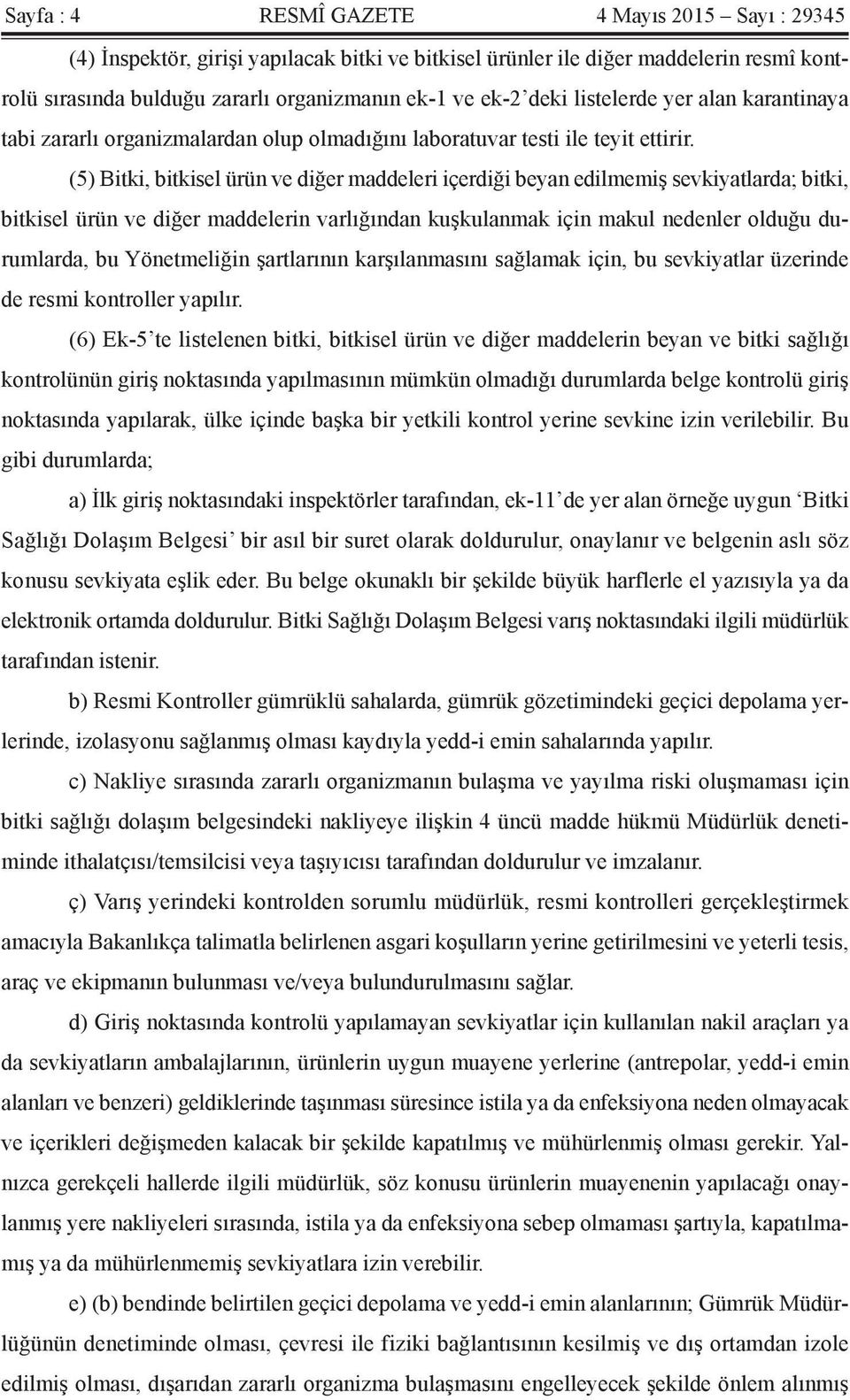 Sayfa : 4 RESMÎ GAZETE 4 Mayıs 2015 – Sayı : 29345

(4) İnspektör, girişi yapılacak bitki ve bitkisel ürünler ile diğer maddelerin resmî kontrolü sırasında bulduğu zararlı organizmanın ek-1 ve ek-2'deki listelerde yer alan karantinaya tabi zararlı organizmalardan olup olmadığını laboratuvar testi ile teyit ettirir.

(5) Bitki, bitkisel ürün ve diğer maddeleri içerdiği beyan edilmemiş sevkiyatlarda; bitki, bitkisel ürün ve diğer maddelerin varlığından kuşkulanmak için makul nedenler olduğu durumlarda, bu Yönetmeliğin şartlarının karşılanmasını sağlamak için, bu sevkiyatlar üzerinde de resmi kontroller yapılır.

(6) Ek-5'te listelenen bitki, bitkisel ürün ve diğer maddelerin beyan ve bitki sağlığı kontrolünün giriş noktasında yapılmasının mümkün olmadığı durumlarda belge kontrolü giriş noktasında yapılarak, ülke içinde başka bir yetkili kontrol yerine sevkine izin verilebilir. Bu gibi durumlarda;

a) İlk giriş noktasındaki inspektörler tarafından, ek-11'de yer alan örneğe uygun 'Bitki Sağlığı Dolaşım Belgesi' bir asıl bir suret olarak doldurulur, onaylanır ve belgenin aslı söz konusu sevkiyata eşlik eder. Bu belge okunaklı bir şekilde büyük harflerle el yazısıyla ya da elektronik ortamda doldurulur. Bitki Sağlığı Dolaşım Belgesi varış noktasındaki ilgili müdürlük tarafından istenir.

b) Resmi Kontroller gümrüklü sahalarda, gümrük gözetimindeki geçici depolama yerlerinde, izolasyonu sağlanmış olması kaydıyla yedd-i emin sahalarında yapılır.

c) Nakliye sırasında zararlı organizmanın bulaşma ve yayılma riski oluşmaması için bitki sağlığı dolaşım belgesindeki nakliyeye ilişkin 4 üncü madde hükmü Müdürlük denetiminde ithalatçısı/temsilcisi veya taşıyıcısı tarafından doldurulur ve imzalanır.

ç) Varış yerindeki kontrolden sorumlu müdürlük, resmi kontrolleri gerçekleştirmek amacıyla Bakanlıkça talimatla belirlenen asgari koşulların yerine getirilmesini ve yeterli tesis, araç ve ekipmanın bulunması ve/veya bulundurulmasını sağlar.

d) Giriş noktasında kontrolü yapılamayan sevkiyatlar için kullanılan nakil araçları ya da sevkiyatların ambalajlarının, ürünlerin uygun muayene yerlerine (antrepolar, yedd-i emin alanları ve benzeri) geldiklerinde taşınması süresince istila ya da enfeksiyona neden olmayacak ve içerikleri değişmeden kalacak bir şekilde kapatılmış ve mühürlenmiş olması gerekir. Yalnızca gerekçeli hallerde ilgili müdürlük, söz konusu ürünlerin muayenenin yapılacağı onaylanmış yere nakliyeleri sırasında, istila ya da enfeksiyona sebep olmaması şartıyla, kapatılmamış ya da mühürlenmemiş sevkiyatlara izin verebilir.

e) (b) bendinde belirtilen geçici depolama ve yedd-i emin alanlarının; Gümrük Müdürlüğünün denetiminde olması, çevresi ile fiziki bağlantısının kesilmiş ve dış ortamdan izole edilmiş olması, dışarıdan zararlı organizma bulaşmasını engelleyecek şekilde önlem alınmış